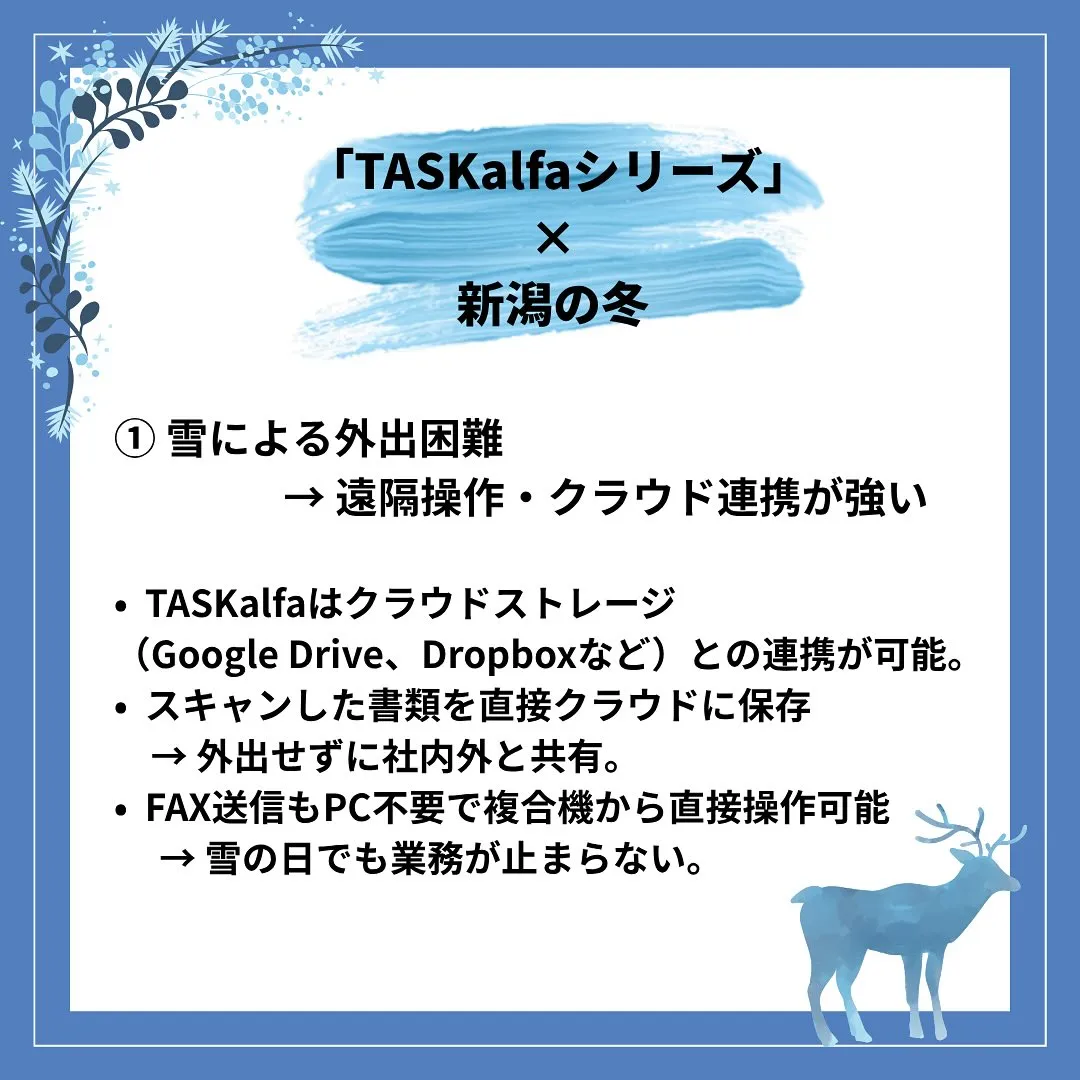 「TASKalfaシリーズ」
×
新潟の冬

① 雪による外出困難
→ 遠隔操作・クラウド連携が強い

• TASKalfaはクラウドストレージ（Google Drive、Dropboxなど）との連携が可能。
• スキャンした書類を直接クラウドに保存
→ 外出せずに社内外と共有。
• FAX送信もPC不要で複合機から直接操作可能
→ 雪の日でも業務が止まらない。